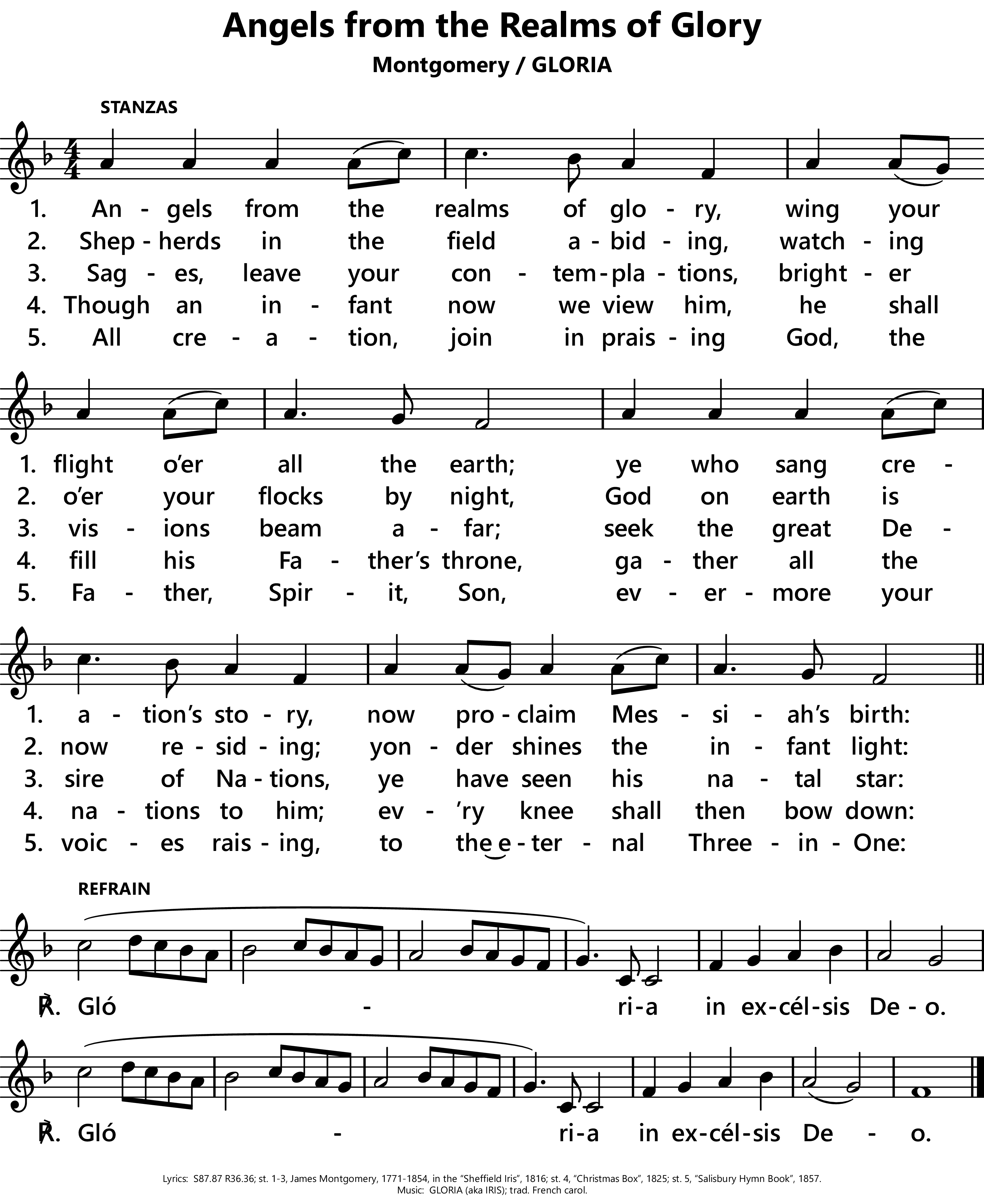 Angels from the Realms of Glory

Montgomery / GLORIA

STANZAS

1. An - gels from the realms of glo - ry, wing your
2. Shep - herds in the field a - bid - ing, watch - ing
3. Sag - es, leave your con - tem - pla - tions, bright - er
4. Though an in - fant now we view him, he shall
5. All cre - a - tion, join in prais - ing God, the

1. flight o'er all the earth; ye who sang cre -
2. o'er your flocks by night, God on earth is
3. vis - ions beam a - far; seek the great De -
4. fill his Fa - ther's throne, ga - ther all the
5. Fa - ther, Spir - it, Son, ev - er - more your

1. a - tion's sto - ry, now pro - claim Mes - si - ah's birth:
2. now re - sid - ing; yon - der shines the in - fant light:
3. sire of Na - tions, ye have seen his na - tal star:
4. na - tions to him; ev - 'ry knee shall then bow down:
5. voic - es rais - ing, to the e - ter - nal Three - in - One:

REFRAIN

℟. Gló - ri-a in ex-cél-sis De - o.

℟. Gló - ri-a in ex-cél-sis De - o.

Lyrics: S87.87 R36.36; st. 1-3, James Montgomery, 1771-1854, in the "Sheffield Iris", 1816; st. 4, "Christmas Box", 1825; st. 5, "Salisbury Hymn Book", 1857.
Music: GLORIA (aka IRIS); trad. French carol.